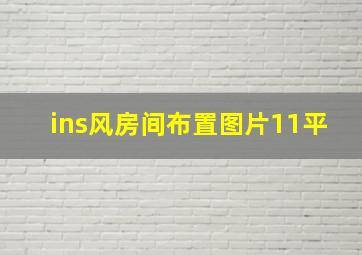 ins风房间布置图片11平